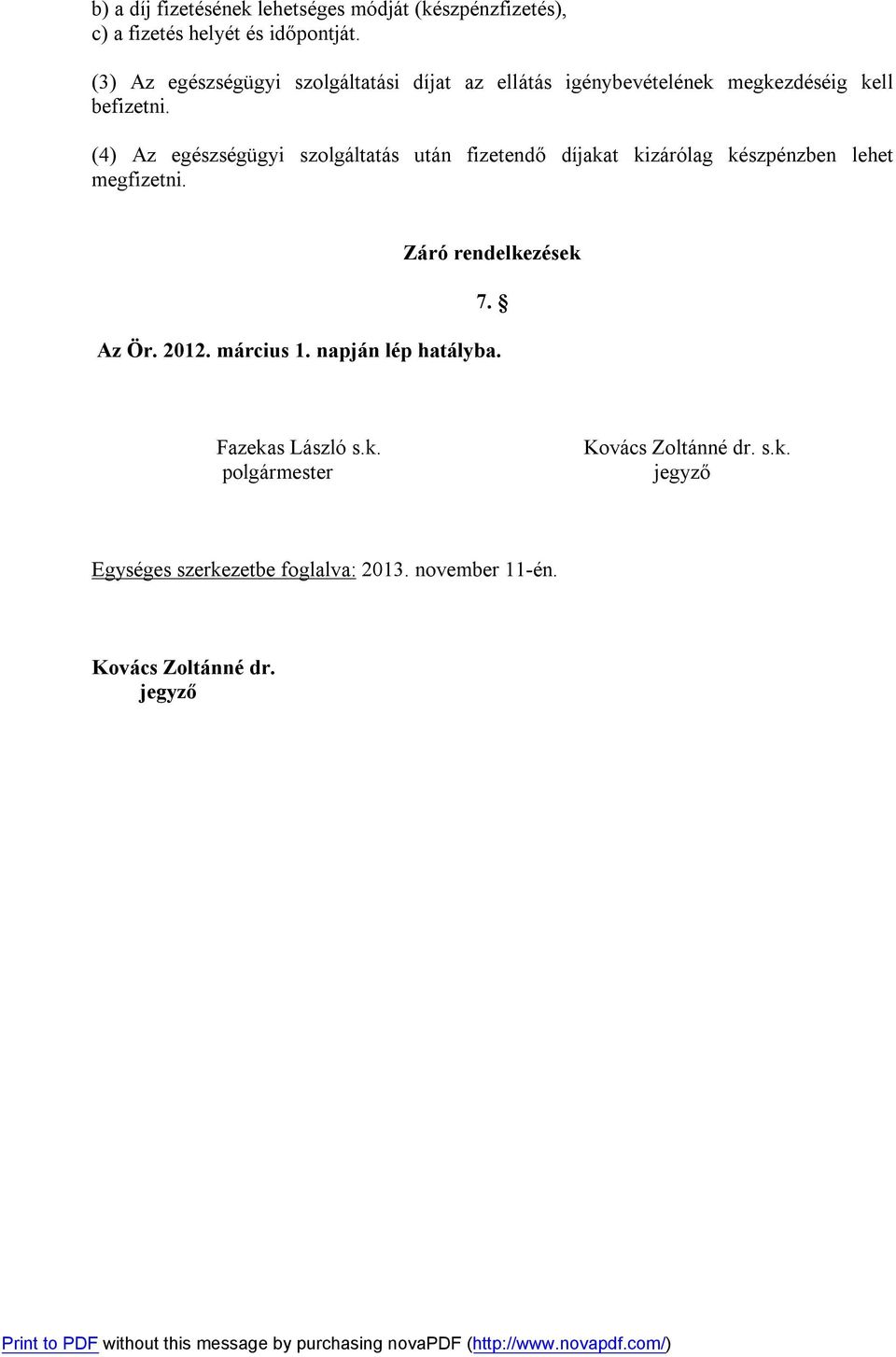 b) a díj fizetésének lehetséges módját (készpénzfizetés),
c) a fizetés helyét és időpontját.

(3) Az egészségügyi szolgáltatási díjat az ellátás igénybevételének megkezdéséig kell befizetni.

(4) Az egészségügyi szolgáltatás után fizetendő díjakat kizárólag készpénzben lehet megfizetni.

Záró rendelkezések

7. §

Az Ör. 2012. március 1. napján lép hatályba.

Fazekas László s.k.
polgármester

Kovács Zoltánné dr. s.k.
jegyző

Egységes szerkezetbe foglalva: 2013. november 11-én.

Kovács Zoltánné dr.
jegyző

Print to PDF without this message by purchasing novaPDF (http://www.novapdf.com/)